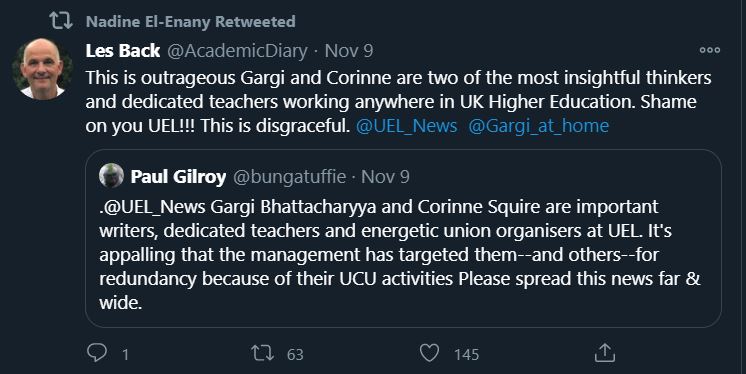 Nadine El-Enany Retweeted

Les Back @AcademicDiary · Nov 9

This is outrageous Gargi and Corinne are two of the most insightful thinkers and dedicated teachers working anywhere in UK Higher Education. Shame on you UEL!!! This is disgraceful. @UEL_News @Gargi_at_home

Paul Gilroy @bungatuffie · Nov 9

.@UEL_News Gargi Bhattacharyya and Corinne Squire are important writers, dedicated teachers and energetic union organisers at UEL. It's appalling that the management has targeted them--and others--for redundancy because of their UCU activities Please spread this news far & wide.

1 63 145